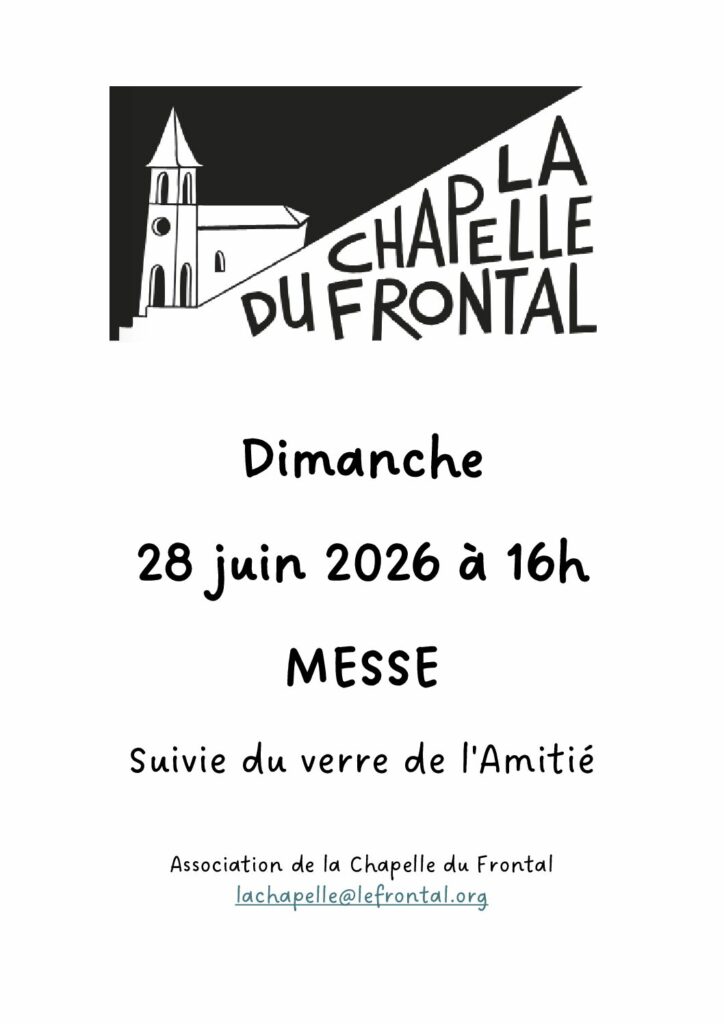 LA CHAPELLE DU FRONTAL

Dimanche

28 juin 2026 à 16h

MESSE

Suivie du verre de l'Amitié

Association de la Chapelle du Frontal
lachapelle@lefrontal.org